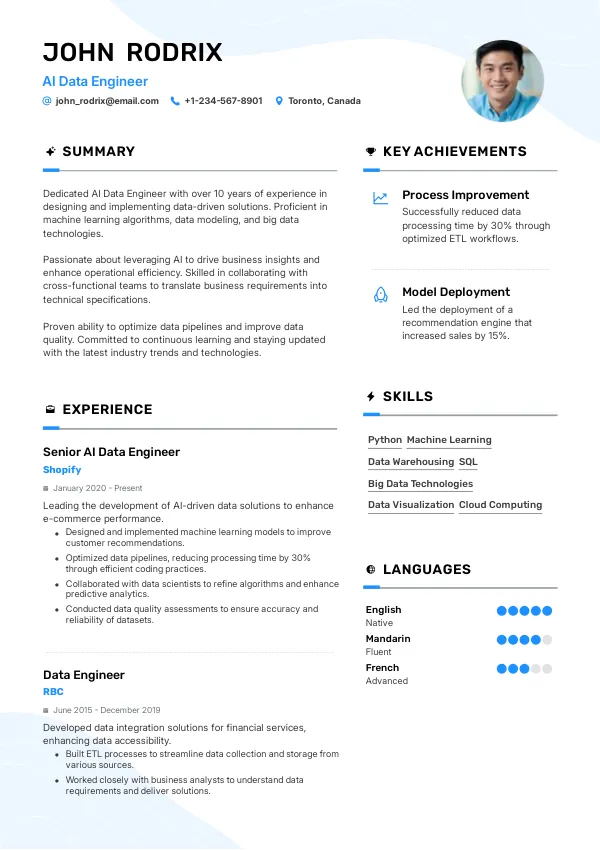 JOHN RODRIX

AI Data Engineer

john_rodrix@email.com +1-234-567-8901 Toronto, Canada

SUMMARY

Dedicated AI Data Engineer with over 10 years of experience in designing and implementing data-driven solutions. Proficient in machine learning algorithms, data modeling, and big data technologies.

Passionate about leveraging AI to drive business insights and enhance operational efficiency. Skilled in collaborating with cross-functional teams to translate business requirements into technical specifications.

Proven ability to optimize data pipelines and improve data quality. Committed to continuous learning and staying updated with the latest industry trends and technologies.

EXPERIENCE

Senior AI Data Engineer

Shopify

January 2020 - Present

Leading the development of AI-driven data solutions to enhance e-commerce performance.

• Designed and implemented machine learning models to improve customer recommendations.
• Optimized data pipelines, reducing processing time by 30% through efficient coding practices.
• Collaborated with data scientists to refine algorithms and enhance predictive analytics.
• Conducted data quality assessments to ensure accuracy and reliability of datasets.

Data Engineer

RBC

June 2015 - December 2019

Developed data integration solutions for financial services, enhancing data accessibility.

• Built ETL processes to streamline data collection and storage from various sources.
• Worked closely with business analysts to understand data requirements and deliver solutions.

KEY ACHIEVEMENTS

Process Improvement

Successfully reduced data processing time by 30% through optimized ETL workflows.

Model Deployment

Led the deployment of a recommendation engine that increased sales by 15%.

SKILLS

Python
Machine Learning
Data Warehousing
SQL
Big Data Technologies
Data Visualization
Cloud Computing

LANGUAGES

English
Native

Mandarin
Fluent

French
Advanced